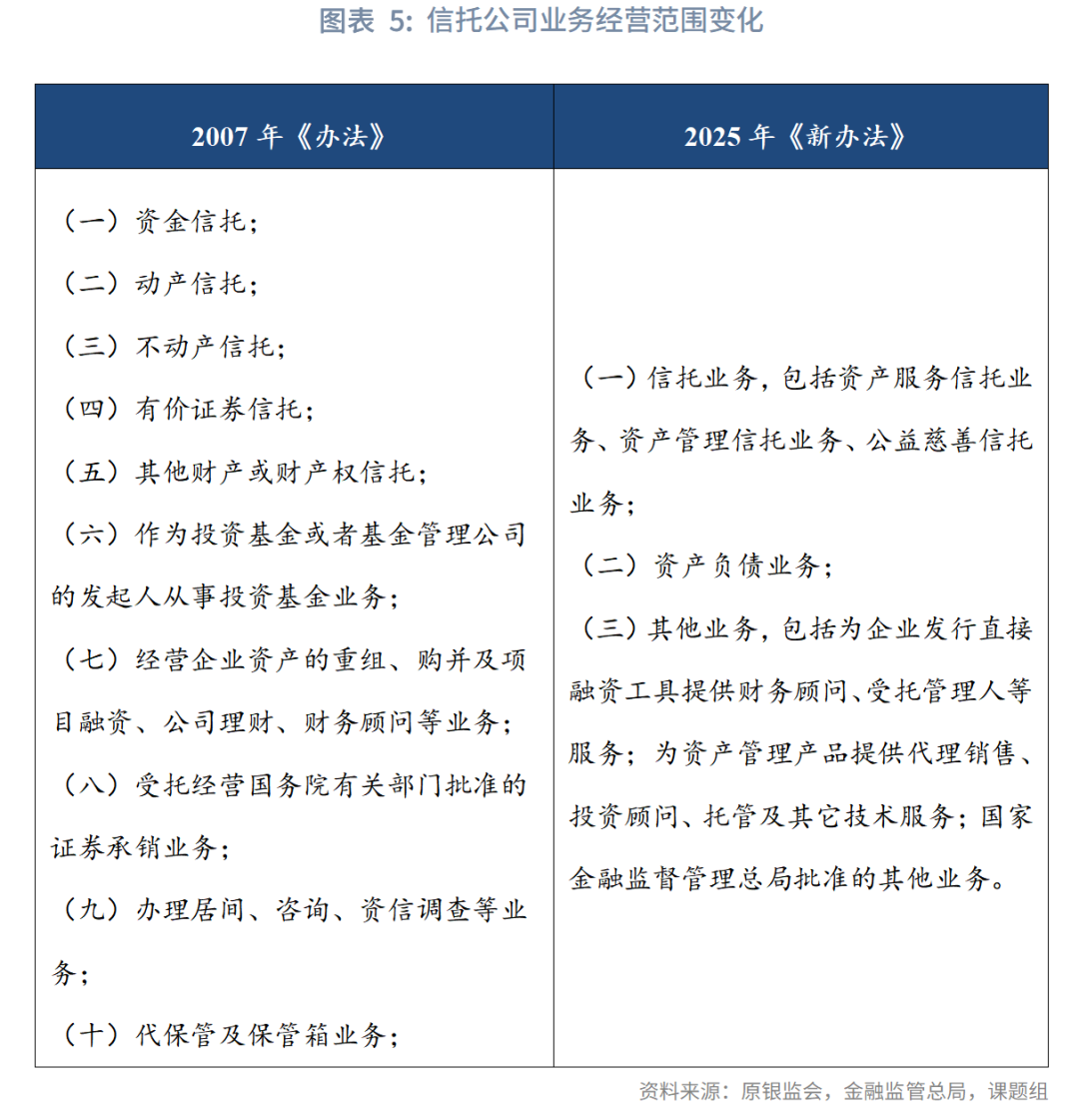 图表 5: 信托公司业务经营范围变化

| 2007 年《办法》 | 2025 年《新办法》 |
|---|---|
| （一）资金信托；<br>（二）动产信托；<br>（三）不动产信托；<br>（四）有价证券信托；<br>（五）其他财产或财产权信托；<br>（六）作为投资基金或者基金管理公司的发起人从事投资基金业务；<br>（七）经营企业资产的重组、购并及项目融资、公司理财、财务顾问等业务；<br>（八）受托经营国务院有关部门批准的证券承销业务；<br>（九）办理居间、咨询、资信调查等业务；<br>（十）代保管及保管箱业务； | （一）信托业务，包括资产服务信托业务、资产管理信托业务、公益慈善信托业务；<br>（二）资产负债业务；<br>（三）其他业务，包括为企业发行直接融资工具提供财务顾问、受托管理人等服务；为资产管理产品提供代理销售、投资顾问、托管及其它技术服务；国家金融监督管理总局批准的其他业务。 |

资料来源：原银监会，金融监管总局，课题组